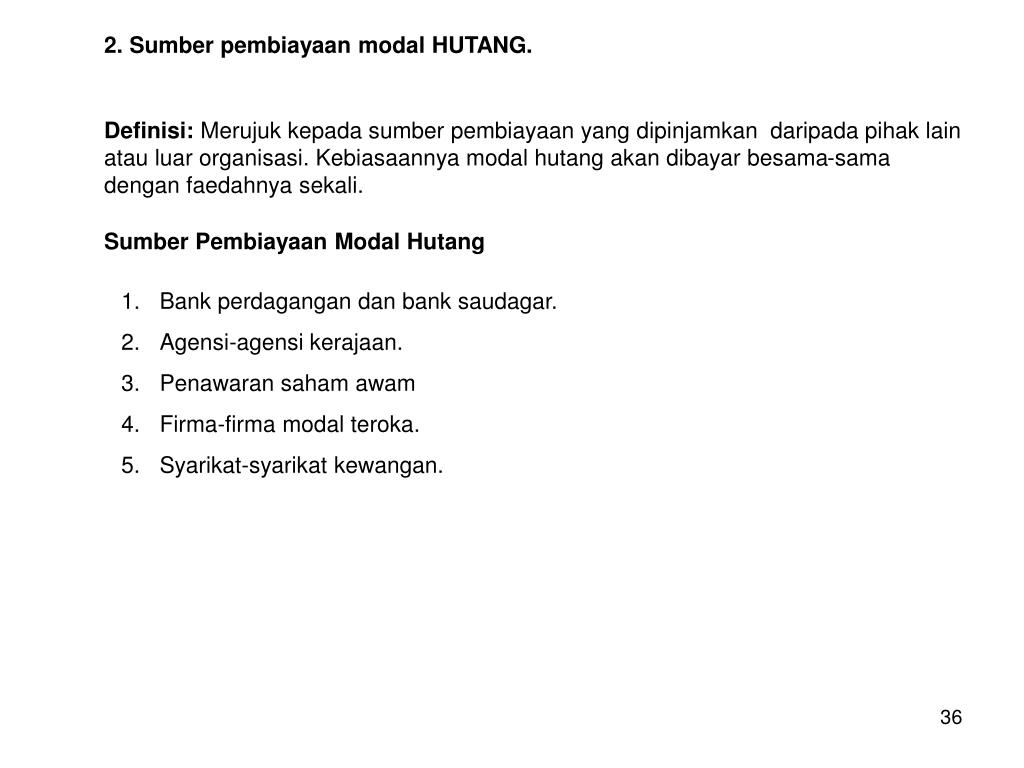 2. Sumber pembiayaan modal HUTANG.

Definisi: Merujuk kepada sumber pembiayaan yang dipinjamkan daripada pihak lain atau luar organisasi. Kebiasaannya modal hutang akan dibayar besama-sama dengan faedahnya sekali.

Sumber Pembiayaan Modal Hutang

1. Bank perdagangan dan bank saudagar.
2. Agensi-agensi kerajaan.
3. Penawaran saham awam
4. Firma-firma modal teroka.
5. Syarikat-syarikat kewangan.

36